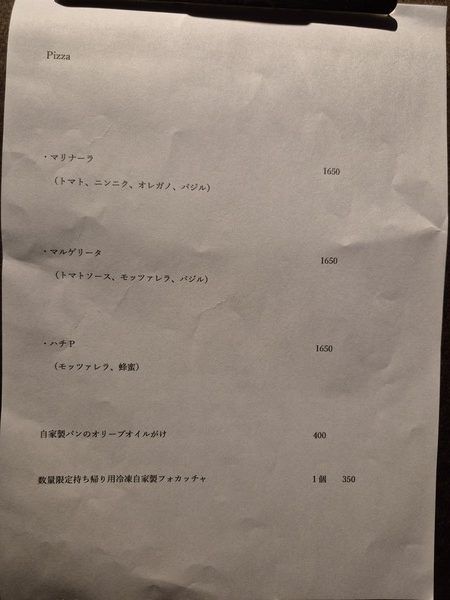 Pizza

・マリナーラ
1650
（トマト、ニンニク、オレガノ、バジル）

・マルゲリータ
1650
（トマトソース、モッツァレラ、バジル）

・ハチP
1650
（モッツァレラ、蜂蜜）

自家製パンのオリーブオイルがけ 400

数量限定持ち帰り用冷凍自家製フォカッチャ 1個 350